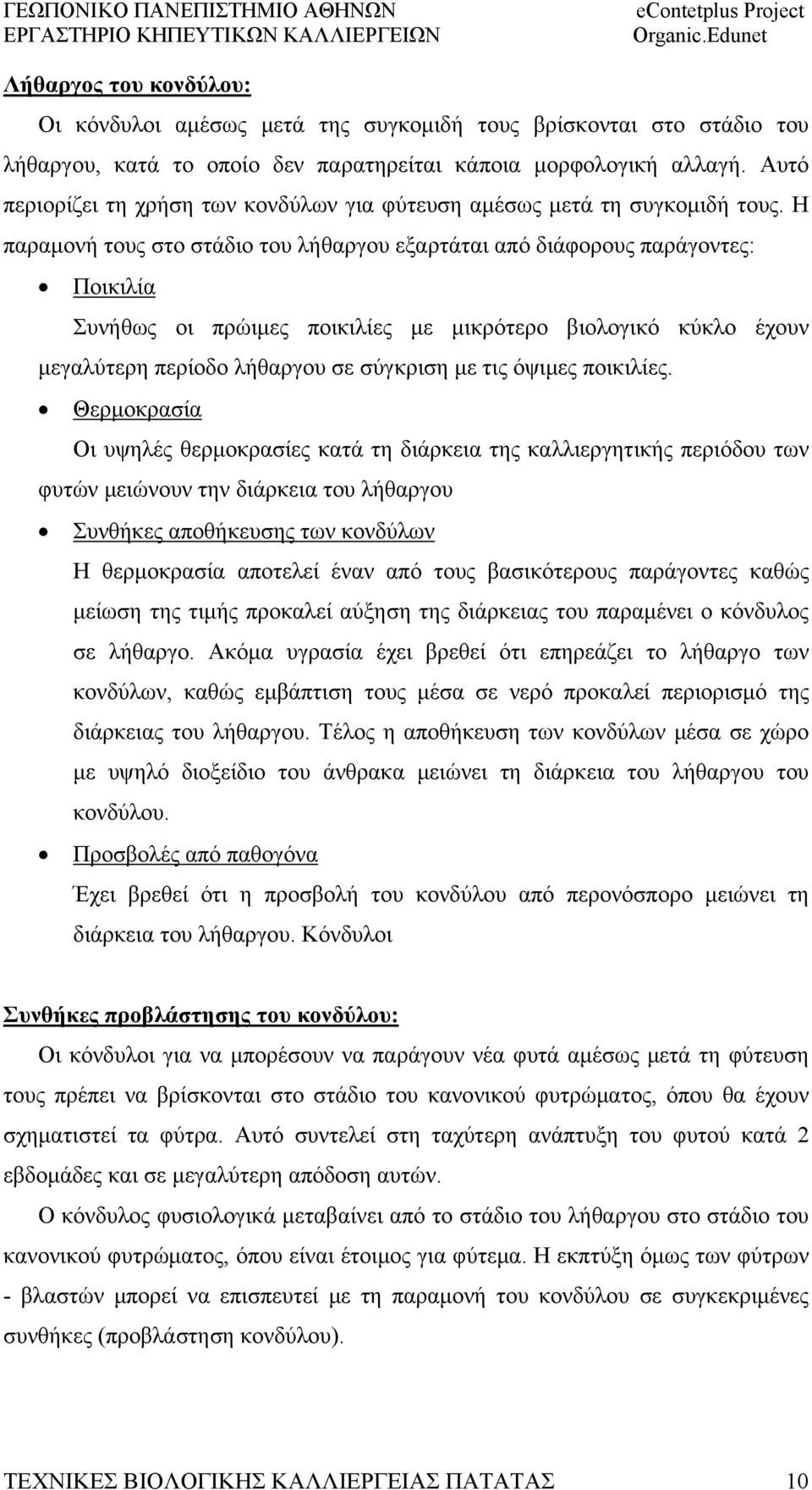 ΓΕΩΠΟΝΙΚΟ ΠΑΝΕΠΙΣΤΗΜΙΟ ΑΘΗΝΩΝ
ΕΡΓΑΣΤΗΡΙΟ ΚΗΠΕΥΤΙΚΩΝ ΚΑΛΛΙΕΡΓΕΙΩΝ

eContetplus Project
Organic.Edunet

Λήθαργος του κονδύλου:

Οι κόνδυλοι αμέσως μετά της συγκομιδή τους βρίσκονται στο στάδιο του λήθαργου, κατά το οποίο δεν παρατηρείται κάποια μορφολογική αλλαγή. Αυτό περιορίζει τη χρήση των κονδύλων για φύτευση αμέσως μετά τη συγκομιδή τους. Η παραμονή τους στο στάδιο του λήθαργου εξαρτάται από διάφορους παράγοντες:

• Ποικιλία
Συνήθως οι πρώιμες ποικιλίες με μικρότερο βιολογικό κύκλο έχουν μεγαλύτερη περίοδο λήθαργου σε σύγκριση με τις όψιμες ποικιλίες.

• Θερμοκρασία
Οι υψηλές θερμοκρασίες κατά τη διάρκεια της καλλιεργητικής περιόδου των φυτών μειώνουν την διάρκεια του λήθαργου

• Συνθήκες αποθήκευσης των κονδύλων
Η θερμοκρασία αποτελεί έναν από τους βασικότερους παράγοντες καθώς μείωση της τιμής προκαλεί αύξηση της διάρκειας του παραμένει ο κόνδυλος σε λήθαργο. Ακόμα υγρασία έχει βρεθεί ότι επηρεάζει το λήθαργο των κονδύλων, καθώς εμβάπτιση τους μέσα σε νερό προκαλεί περιορισμό της διάρκειας του λήθαργου. Τέλος η αποθήκευση των κονδύλων μέσα σε χώρο με υψηλό διοξείδιο του άνθρακα μειώνει τη διάρκεια του λήθαργου του κονδύλου.

• Προσβολές από παθογόνα
Έχει βρεθεί ότι η προσβολή του κονδύλου από περονόσπορο μειώνει τη διάρκεια του λήθαργου. Κόνδυλοι

Συνθήκες προβλάστησης του κονδύλου:

Οι κόνδυλοι για να μπορέσουν να παράγουν νέα φυτά αμέσως μετά τη φύτευση τους πρέπει να βρίσκονται στο στάδιο του κανονικού φυτρώματος, όπου θα έχουν σχηματιστεί τα φύτρα. Αυτό συντελεί στη ταχύτερη ανάπτυξη του φυτού κατά 2 εβδομάδες και σε μεγαλύτερη απόδοση αυτών.

Ο κόνδυλος φυσιολογικά μεταβαίνει από το στάδιο του λήθαργου στο στάδιο του κανονικού φυτρώματος, όπου είναι έτοιμος για φύτεμα. Η εκπτύξη όμως των φύτρων - βλαστών μπορεί να επισπευτεί με τη παραμονή του κονδύλου σε συγκεκριμένες συνθήκες (προβλάστηση κονδύλου).

ΤΕΧΝΙΚΕΣ ΒΙΟΛΟΓΙΚΗΣ ΚΑΛΛΙΕΡΓΕΙΑΣ ΠΑΤΑΤΑΣ 10